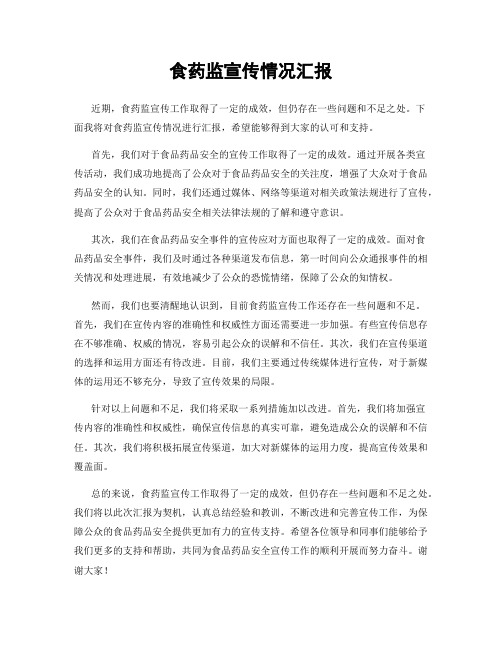 食药监宣传情况汇报

近期，食药监宣传工作取得了一定的成效，但仍存在一些问题和不足之处。下面我将对食药监宣传情况进行汇报，希望能够得到大家的认可和支持。

首先，我们对于食品药品安全的宣传工作取得了一定的成效。通过开展各类宣传活动，我们成功地提高了公众对于食品药品安全的关注度，增强了大众对于食品药品安全的认知。同时，我们还通过媒体、网络等渠道对相关政策法规进行了宣传，提高了公众对于食品药品安全相关法律法规的了解和遵守意识。

其次，我们在食品药品安全事件的宣传应对方面也取得了一定的成效。面对食品药品安全事件，我们及时通过各种渠道发布信息，第一时间向公众通报事件的相关情况和处理进展，有效地减少了公众的恐慌情绪，保障了公众的知情权。

然而，我们也要清醒地认识到，目前食药监宣传工作还存在一些问题和不足。首先，我们在宣传内容的准确性和权威性方面还需要进一步加强。有些宣传信息存在不够准确、权威的情况，容易引起公众的误解和不信任。其次，我们在宣传渠道的选择和运用方面还有待改进。目前，我们主要通过传统媒体进行宣传，对于新媒体的运用还不够充分，导致了宣传效果的局限。

针对以上问题和不足，我们将采取一系列措施加以改进。首先，我们将加强宣传内容的准确性和权威性，确保宣传信息的真实可靠，避免造成公众的误解和不信任。其次，我们将积极拓展宣传渠道，加大对新媒体的运用力度，提高宣传效果和覆盖面。

总的来说，食药监宣传工作取得了一定的成效，但仍存在一些问题和不足之处。我们将以此次汇报为契机，认真总结经验和教训，不断改进和完善宣传工作，为保障公众的食品药品安全提供更加有力的宣传支持。希望各位领导和同事们能够给予我们更多的支持和帮助，共同为食品药品安全宣传工作的顺利开展而努力奋斗。谢谢大家！